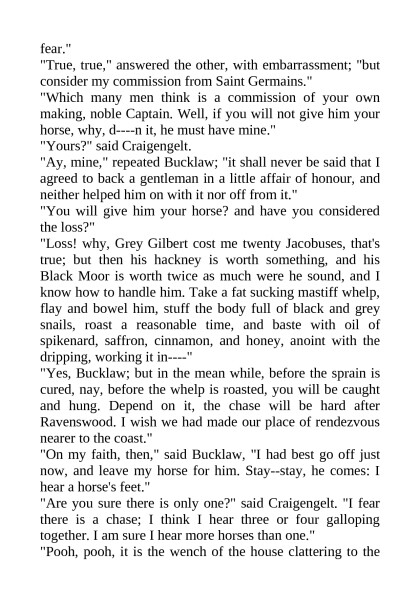 fear."
"True, true," answered the other, with embarrassment; "but consider my commission from Saint Germains."
"Which many men think is a commission of your own making, noble Captain. Well, if you will not give him your horse, why, d----n it, he must have mine."
"Yours?" said Craigengelt.
"Ay, mine," repeated Bucklaw; "it shall never be said that I agreed to back a gentleman in a little affair of honour, and neither helped him on with it nor off from it."
"You will give him your horse? and have you considered the loss?"
"Loss! why, Grey Gilbert cost me twenty Jacobuses, that's true; but then his hackney is worth something, and his Black Moor is worth twice as much were he sound, and I know how to handle him. Take a fat sucking mastiff whelp, flay and bowel him, stuff the body full of black and grey snails, roast a reasonable time, and baste with oil of spikenard, saffron, cinnamon, and honey, anoint with the dripping, working it in----"
"Yes, Bucklaw; but in the mean while, before the sprain is cured, nay, before the whelp is roasted, you will be caught and hung. Depend on it, the chase will be hard after Ravenswood. I wish we had made our place of rendezvous nearer to the coast."
"On my faith, then," said Bucklaw, "I had best go off just now, and leave my horse for him. Stay--stay, he comes: I hear a horse's feet."
"Are you sure there is only one?" said Craigengelt. "I fear there is a chase; I think I hear three or four galloping together. I am sure I hear more horses than one."
"Pooh, pooh, it is the wench of the house clattering to the